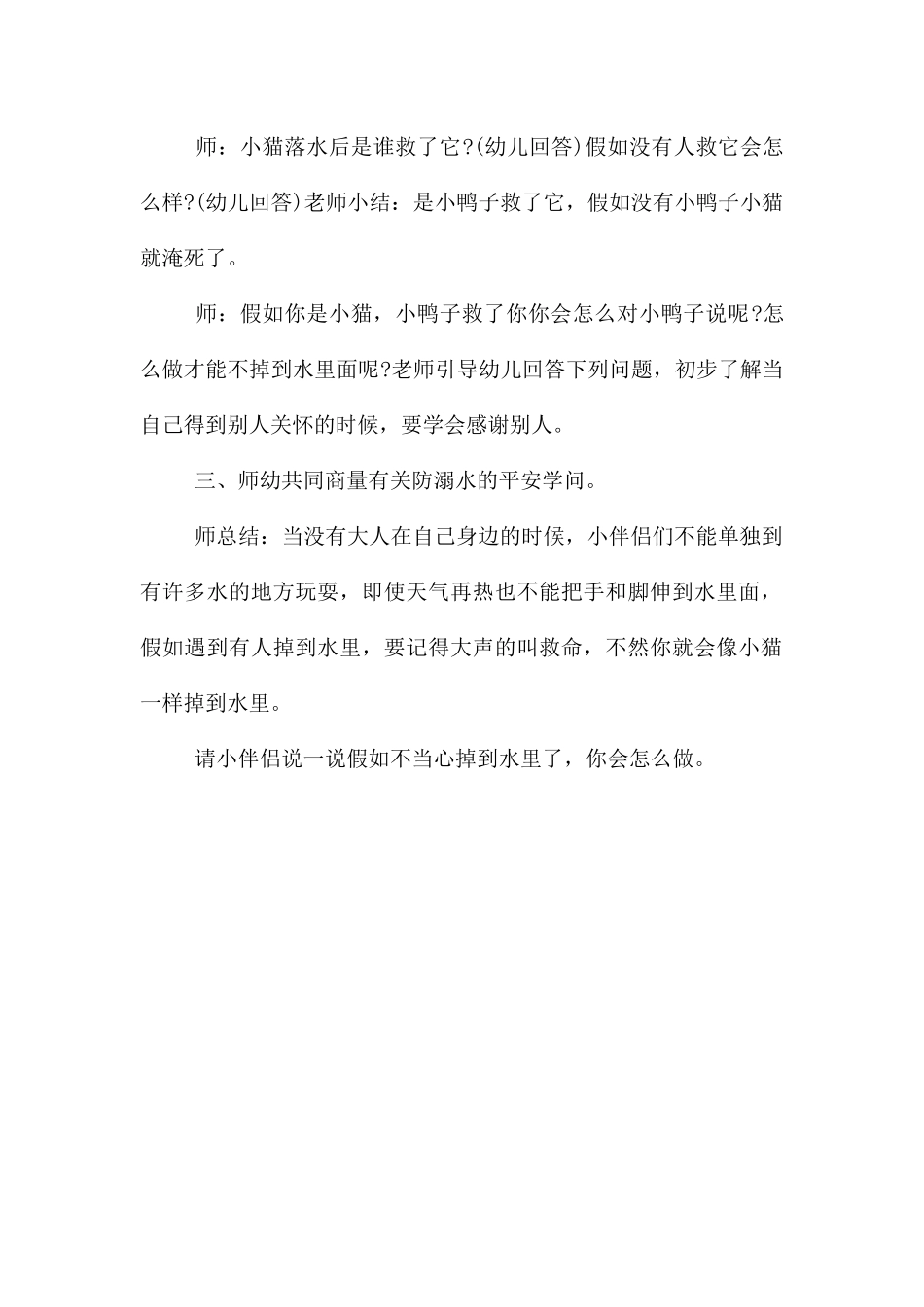 师：小猫落水后是谁救了它?(幼儿回答)假如没有人救它会怎么样?(幼儿回答)老师小结：是小鸭子救了它，假如没有小鸭子小猫就淹死了。

师：假如你是小猫，小鸭子救了你你会怎么对小鸭子说呢?怎么做才能不掉到水里面呢?老师引导幼儿回答下列问题，初步了解当自己得到别人关怀的时候，要学会感谢别人。

三、师幼共同商量有关防溺水的平安学问。

师总结：当没有大人在自己身边的时候，小伴侣们不能单独到有许多水的地方玩耍，即使天气再热也不能把手和脚伸到水里面，假如遇到有人掉到水里，要记得大声的叫救命，不然你就会像小猫一样掉到水里。

请小伴侣说一说假如不当心掉到水里了，你会怎么做。